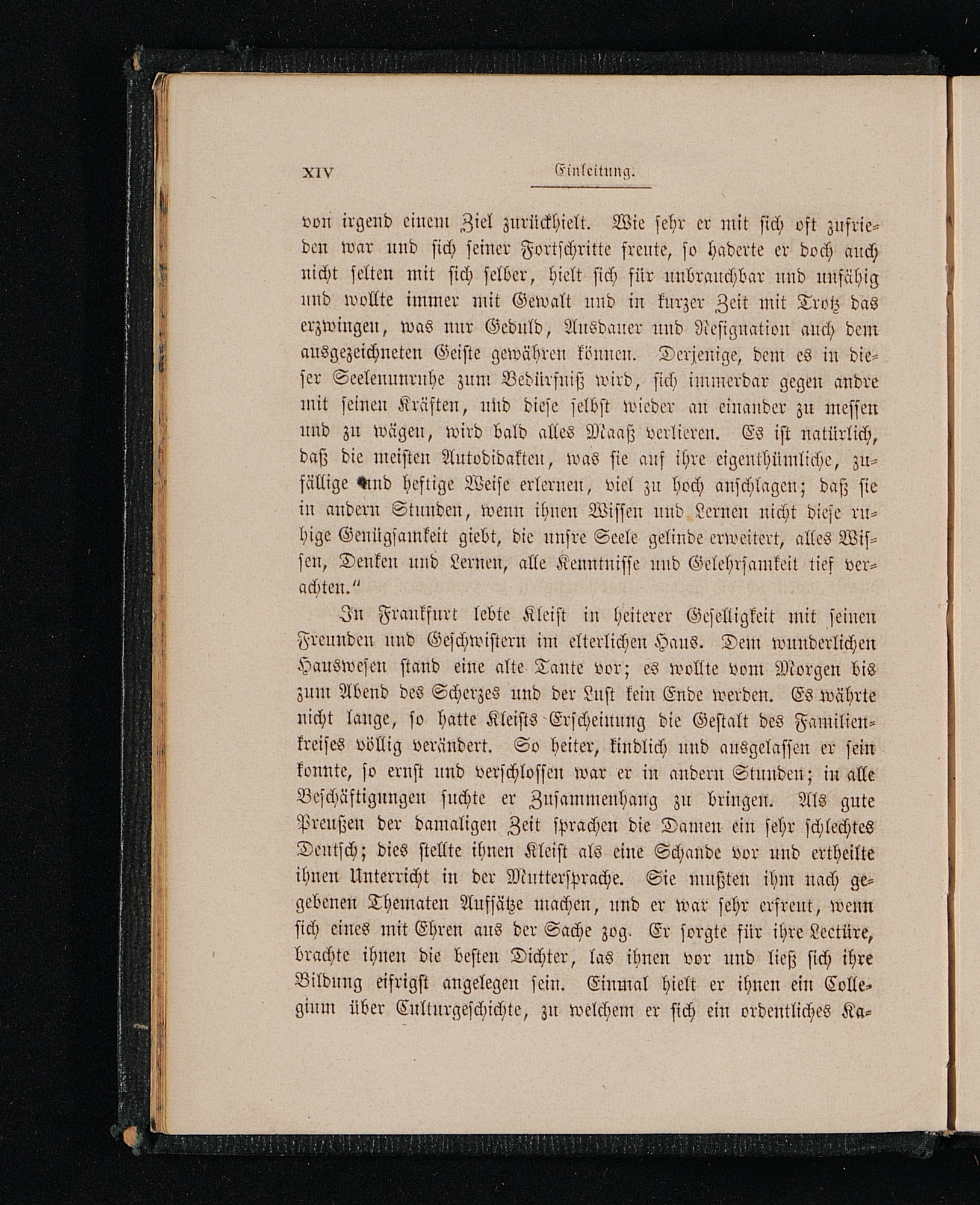 XIV Einleitung.

von irgend einem Ziel zurückhielt. Wie sehr er mit sich oft zufrieden war und sich seiner Fortschritte freute, so haderte er doch auch nicht selten mit sich selber, hielt sich für unbrauchbar und unfähig und wollte immer mit Gewalt und in kurzer Zeit mit Trotz das erzwingen, was nur Geduld, Ausdauer und Resignation auch dem ausgezeichneten Geiste gewähren können. Derjenige, dem es in dieser Seelenunruhe zum Bedürfniß wird, sich immerdar gegen andre mit seinen Kräften, und diese selbst wieder an einander zu messen und zu wägen, wird bald alles Maaß verlieren. Es ist natürlich, daß die meisten Autodidakten, was sie auf ihre eigenthümliche, zufällige und heftige Weise erlernen, viel zu hoch anschlagen; daß sie in andern Stunden, wenn ihnen Wissen und Lernen nicht diese ruhige Genügsamkeit giebt, die unsre Seele gelinde erweitert, alles Wissen, Denken und Lernen, alle Kenntnisse und Gelehrsamkeit tief verachten."

In Frankfurt lebte Kleist in heiterer Geselligkeit mit seinen Freunden und Geschwistern im elterlichen Haus. Dem wunderlichen Hauswesen stand eine alte Tante vor; es wollte vom Morgen bis zum Abend des Scherzes und der Lust kein Ende werden. Es währte nicht lange, so hatte Kleists Erscheinung die Gestalt des Familienkreises völlig verändert. So heiter, kindlich und ausgelassen er sein konnte, so ernst und verschlossen war er in andern Stunden; in alle Beschäftigungen suchte er Zusammenhang zu bringen. Als gute Preußen der damaligen Zeit sprachen die Damen ein sehr schlechtes Deutsch; dies stellte ihnen Kleist als eine Schande vor und ertheilte ihnen Unterricht in der Muttersprache. Sie mußten ihm nach gegebenen Thematen Aufsätze machen, und er war sehr erfreut, wenn sich eines mit Ehren aus der Sache zog. Er sorgte für ihre Lectüre, brachte ihnen die besten Dichter, las ihnen vor und ließ sich ihre Bildung eifrigst angelegen sein. Einmal hielt er ihnen ein Collegium über Culturgeschichte, zu welchem er sich ein ordentliches Ka-